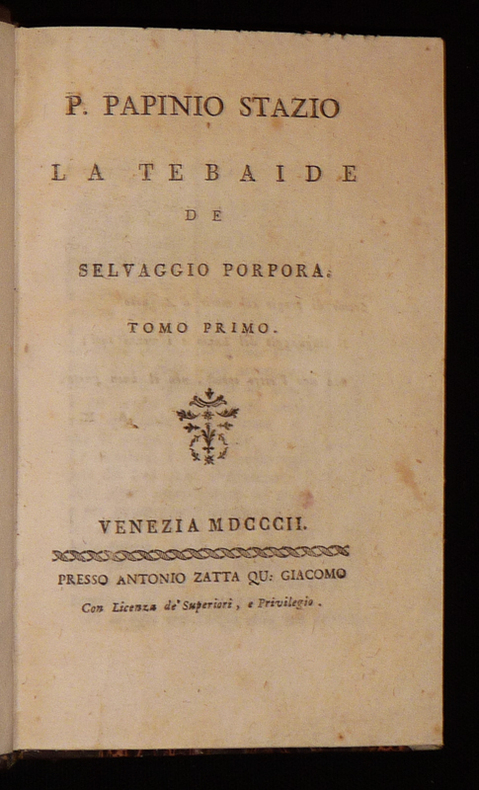 P. PAPINIO STAZIO

LA TEBAIDE

DE

SELVAGGIO PORPORA.

TOMO PRIMO.

VENEZIA MDCCCII.

PRESSO ANTONIO ZATTA QU: GIACOMO

Con Licenza de' Superiori, e Privilegio.